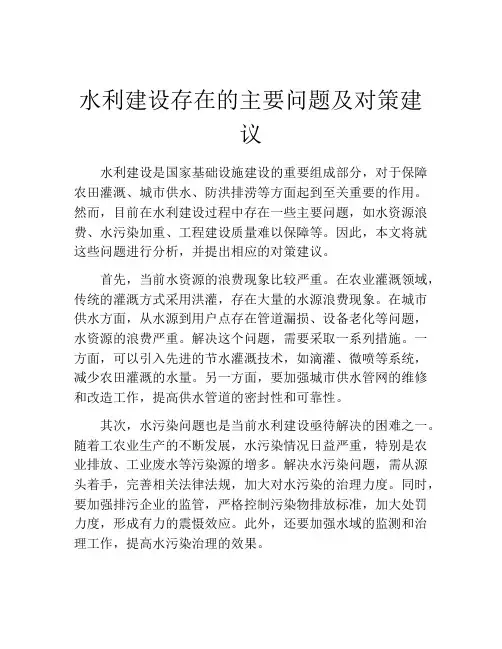 水利建设存在的主要问题及对策建议

水利建设是国家基础设施建设的重要组成部分，对于保障农田灌溉、城市供水、防洪排涝等方面起到至关重要的作用。然而，目前在水利建设过程中存在一些主要问题，如水资源浪费、水污染加重、工程建设质量难以保障等。因此，本文将就这些问题进行分析，并提出相应的对策建议。

首先，当前水资源的浪费现象比较严重。在农业灌溉领域，传统的灌溉方式采用洪灌，存在大量的水源浪费现象。在城市供水方面，从水源到用户点存在管道漏损、设备老化等问题，水资源的浪费严重。解决这个问题，需要采取一系列措施。一方面，可以引入先进的节水灌溉技术，如滴灌、微喷等系统，减少农田灌溉的水量。另一方面，要加强城市供水管网的维修和改造工作，提高供水管道的密封性和可靠性。

其次，水污染问题也是当前水利建设亟待解决的困难之一。随着工农业生产的不断发展，水污染情况日益严重，特别是农业排放、工业废水等污染源的增多。解决水污染问题，需从源头着手，完善相关法律法规，加大对水污染的治理力度。同时，要加强排污企业的监管，严格控制污染物排放标准，加大处罚力度，形成有力的震慑效应。此外，还要加强水域的监测和治理工作，提高水污染治理的效果。